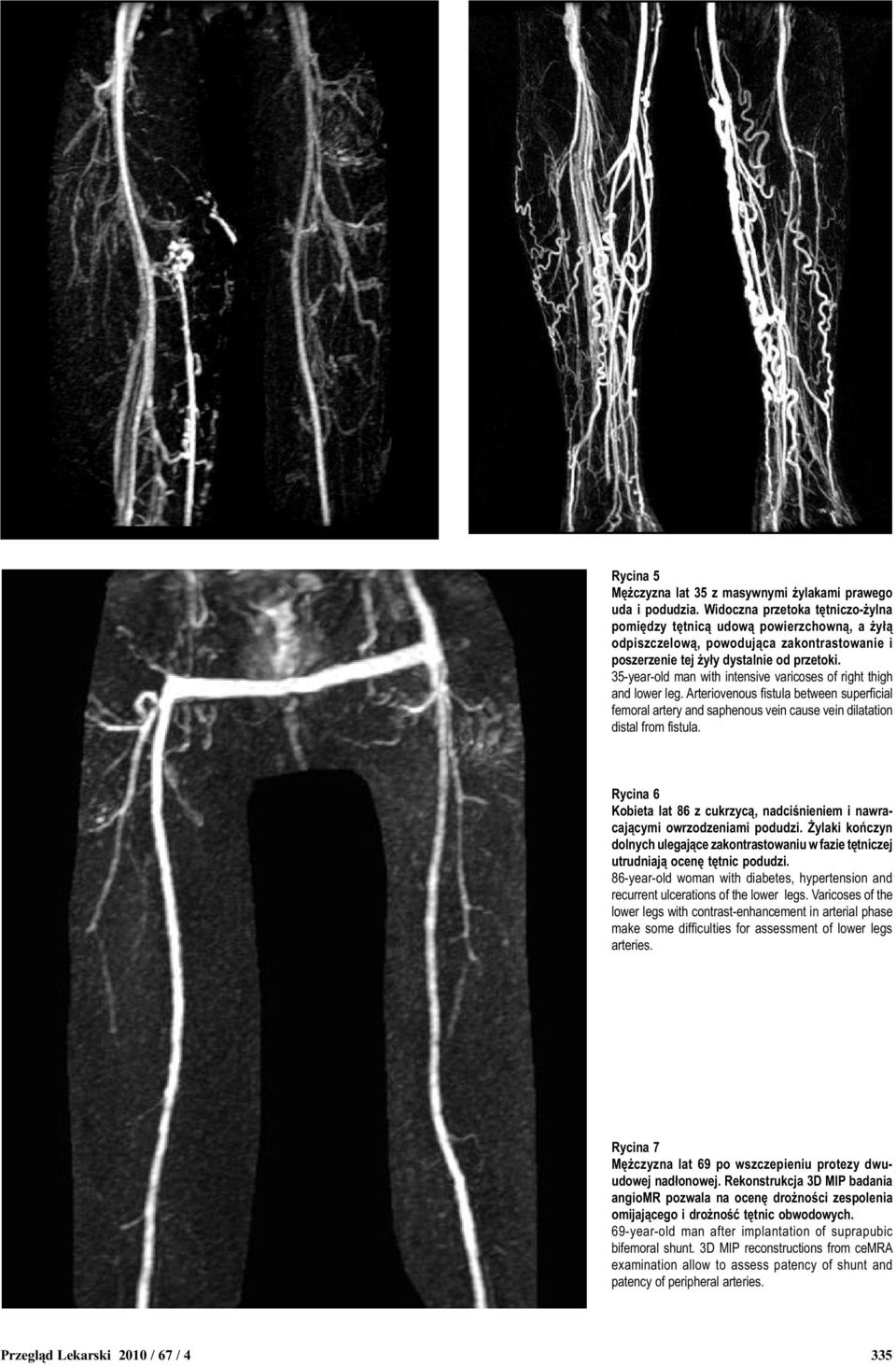 Rycina 5
Mężczyzna lat 35 z masywnymi żylakami prawego uda i podudzia. Widoczna przetoka tętniczo-żylna pomiędzy tętnicą udową powierzchowną, a żyłą odpiszczelową, powodująca zakontrastowanie i poszerzenie tej żyły dystalnie od przetoki.
35-year-old man with intensive varicoses of right thigh and lower leg. Arteriovenous fistula between superficial femoral artery and saphenous vein cause vein dilatation distal from fistula.

Rycina 6
Kobieta lat 86 z cukrzycą, nadciśnieniem i nawracającymi owrzodzeniami podudzi. Żylaki kończyn dolnych ulegające zakontrastowaniu w fazie tętniczej utrudniają ocenę tętnic podudzi.
86-year-old woman with diabetes, hypertension and recurrent ulcerations of the lower legs. Varicoses of the lower legs with contrast-enhancement in arterial phase make some difficulties for assessment of lower legs arteries.

Rycina 7
Mężczyzna lat 69 po wszczepieniu protezy dwuudowej nadłonowej. Rekonstrukcja 3D MIP badania angioMR pozwala na ocenę drożności zespolenia omijającego i drożność tętnic obwodowych.
69-year-old man after implantation of suprapubic bifemoral shunt. 3D MIP reconstructions from ceMRA examination allow to assess patency of shunt and patency of peripheral arteries.

Przegląd Lekarski 2010 / 67 / 4
335